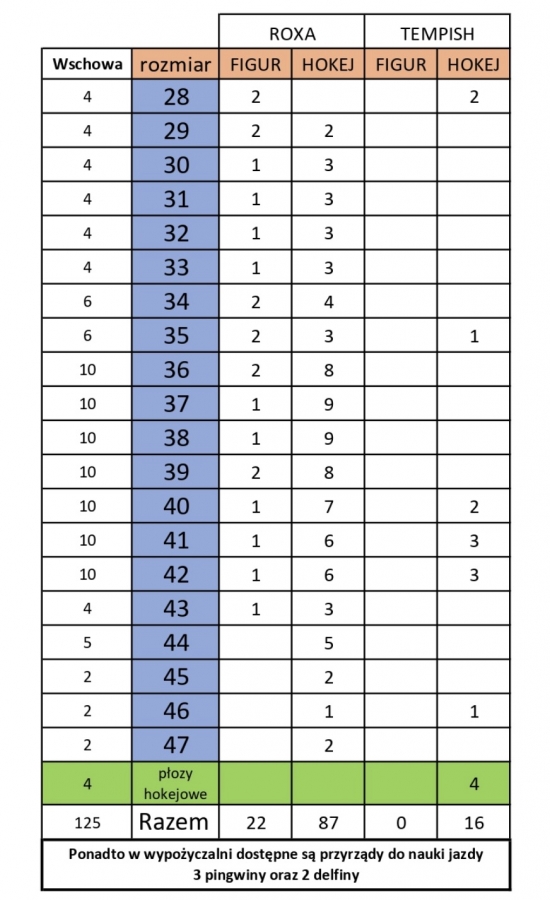 |  |  | ROXA |  | TEMPISH |  |
|---|---|---|---|---|---|
| Wschowa | rozmiar | FIGUR | HOKEJ | FIGUR | HOKEJ |
| 4 | 28 | 2 |  |  | 2 |
| 4 | 29 | 2 | 2 |  |  |
| 4 | 30 | 1 | 3 |  |  |
| 4 | 31 | 1 | 3 |  |  |
| 4 | 32 | 1 | 3 |  |  |
| 4 | 33 | 1 | 3 |  |  |
| 6 | 34 | 2 | 4 |  |  |
| 6 | 35 | 2 | 3 |  | 1 |
| 10 | 36 | 2 | 8 |  |  |
| 10 | 37 | 1 | 9 |  |  |
| 10 | 38 | 1 | 9 |  |  |
| 10 | 39 | 2 | 8 |  |  |
| 10 | 40 | 1 | 7 |  | 2 |
| 10 | 41 | 1 | 6 |  | 3 |
| 10 | 42 | 1 | 6 |  | 3 |
| 4 | 43 | 1 | 3 |  |  |
| 5 | 44 |  | 5 |  |  |
| 2 | 45 |  | 2 |  |  |
| 2 | 46 |  | 1 |  | 1 |
| 2 | 47 |  | 2 |  |  |
| 4 | płozy hokejowe |  |  |  | 4 |
| 125 | Razem | 22 | 87 | 0 | 16 |

Ponadto w wypożyczalni dostępne są przyrządy do nauki jazdy 3 pingwiny oraz 2 delfiny